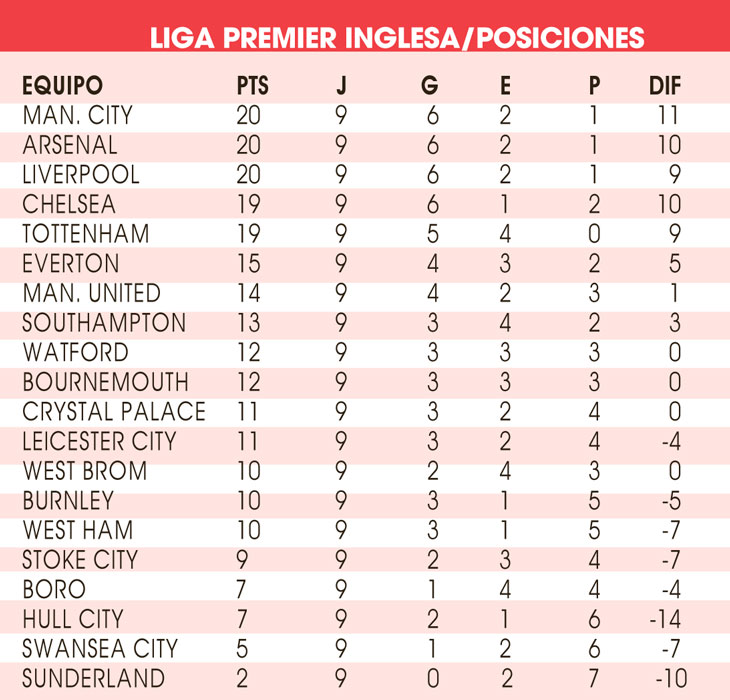 LIGA PREMIER INGLESA/POSICIONES

| EQUIPO | PTS | J | G | E | P | DIF |
|---|---|---|---|---|---|---|
| MAN. CITY | 20 | 9 | 6 | 2 | 1 | 11 |
| ARSENAL | 20 | 9 | 6 | 2 | 1 | 10 |
| LIVERPOOL | 20 | 9 | 6 | 2 | 1 | 9 |
| CHELSEA | 19 | 9 | 6 | 1 | 2 | 10 |
| TOTTENHAM | 19 | 9 | 5 | 4 | 0 | 9 |
| EVERTON | 15 | 9 | 4 | 3 | 2 | 5 |
| MAN. UNITED | 14 | 9 | 4 | 2 | 3 | 1 |
| SOUTHAMPTON | 13 | 9 | 3 | 4 | 2 | 3 |
| WATFORD | 12 | 9 | 3 | 3 | 3 | 0 |
| BOURNEMOUTH | 12 | 9 | 3 | 3 | 3 | 0 |
| CRYSTAL PALACE | 11 | 9 | 3 | 2 | 4 | 0 |
| LEICESTER CITY | 11 | 9 | 3 | 2 | 4 | -4 |
| WEST BROM | 10 | 9 | 2 | 4 | 3 | 0 |
| BURNLEY | 10 | 9 | 3 | 1 | 5 | -5 |
| WEST HAM | 10 | 9 | 3 | 1 | 5 | -7 |
| STOKE CITY | 9 | 9 | 2 | 3 | 4 | -7 |
| BORO | 7 | 9 | 1 | 4 | 4 | -4 |
| HULL CITY | 7 | 9 | 2 | 1 | 6 | -14 |
| SWANSEA CITY | 5 | 9 | 1 | 2 | 6 | -7 |
| SUNDERLAND | 2 | 9 | 0 | 2 | 7 | -10 |